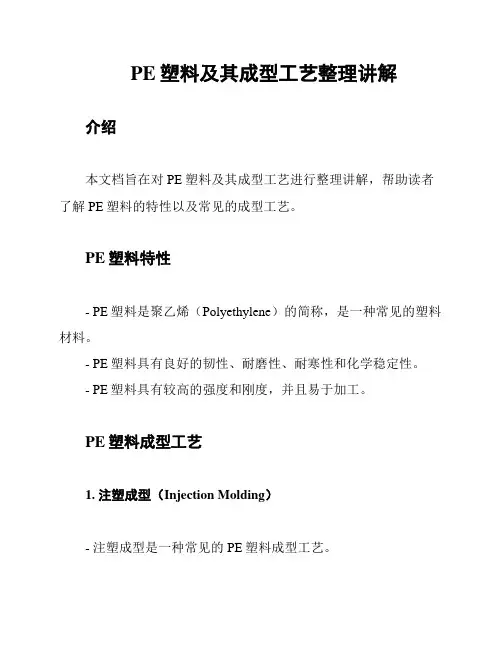 PE 塑料及其成型工艺整理讲解

介绍

本文档旨在对 PE 塑料及其成型工艺进行整理讲解，帮助读者了解 PE 塑料的特性以及常见的成型工艺。

PE 塑料特性

- PE 塑料是聚乙烯（Polyethylene）的简称，是一种常见的塑料材料。
- PE 塑料具有良好的韧性、耐磨性、耐寒性和化学稳定性。
- PE 塑料具有较高的强度和刚度，并且易于加工。

PE 塑料成型工艺

1. 注塑成型（Injection Molding）

- 注塑成型是一种常见的 PE 塑料成型工艺。